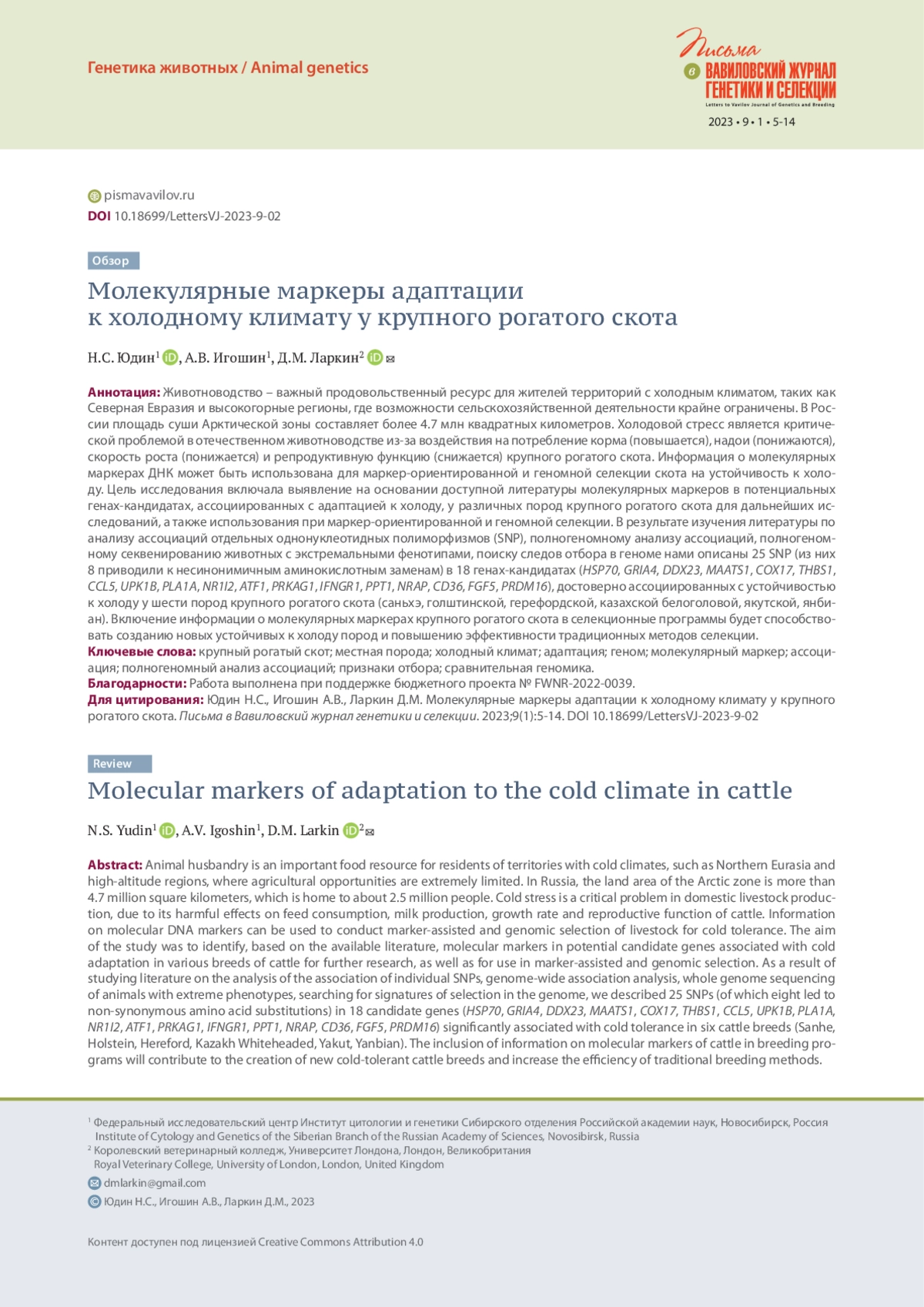 Генетика животных / Animal genetics

Письма в ВАВИЛОВСКИЙ ЖУРНАЛ ГЕНЕТИКИ И СЕЛЕКЦИИ
Letters to Vavilov Journal of Genetics and Breeding

2023 • 9 • 1 • 5-14

pismavavilov.ru
DOI 10.18699/LettersVJ-2023-9-02

Обзор

Молекулярные маркеры адаптации к холодному климату у крупного рогатого скота

Н.С. Юдин$^1$, А.В. Игошин$^1$, Д.М. Ларкин$^2$

Аннотация: Животноводство – важный продовольственный ресурс для жителей территорий с холодным климатом, таких как Северная Евразия и высокогорные регионы, где возможности сельскохозяйственной деятельности крайне ограничены. В России площадь суши Арктической зоны составляет более 4.7 млн квадратных километров. Холодовой стресс является критической проблемой в отечественном животноводстве из-за воздействия на потребление корма (повышается), надои (понижаются), скорость роста (понижается) и репродуктивную функцию (снижается) крупного рогатого скота. Информация о молекулярных маркерах ДНК может быть использована для маркер-ориентированной и геномной селекции скота на устойчивость к холоду. Цель исследования включала выявление на основании доступной литературы молекулярных маркеров в потенциальных генах-кандидатах, ассоциированных с адаптацией к холоду, у различных пород крупного рогатого скота для дальнейших исследований, а также использования при маркер-ориентированной и геномной селекции. В результате изучения литературы по анализу ассоциаций отдельных однонуклеотидных полиморфизмов (SNP), полногеномному анализу ассоциаций, полногеномному секвенированию животных с экстремальными фенотипами, поиску следов отбора в геноме нами описаны 25 SNP (из них 8 приводили к несинонимичным аминокислотным заменам) в 18 генах-кандидатах (HSP70, GRIA4, DDX23, MAATS1, COX17, THBS1, CCL5, UPK1B, PLA1A, NR1I2, ATF1, PRKAG1, IFNGR1, PPT1, NRAP, CD36, FGF5, PRDM16), достоверно ассоциированных с устойчивостью к холоду у шести пород крупного рогатого скота (саньхэ, голштинской, герефордской, казахской белоголовой, якутской, янбиан). Включение информации о молекулярных маркерах крупного рогатого скота в селекционные программы будет способствовать созданию новых устойчивых к холоду пород и повышению эффективности традиционных методов селекции.
Ключевые слова: крупный рогатый скот; местная порода; холодный климат; адаптация; геном; молекулярный маркер; ассоциация; полногеномный анализ ассоциаций; признаки отбора; сравнительная геномика.
Благодарности: Работа выполнена при поддержке бюджетного проекта № FWNR-2022-0039.
Для цитирования: Юдин Н.С., Игошин А.В., Ларкин Д.М. Молекулярные маркеры адаптации к холодному климату у крупного рогатого скота. Письма в Вавиловский журнал генетики и селекции. 2023;9(1):5-14. DOI 10.18699/LettersVJ-2023-9-02

Review

Molecular markers of adaptation to the cold climate in cattle

N.S. Yudin$^1$, A.V. Igoshin$^1$, D.M. Larkin$^2$

Abstract: Animal husbandry is an important food resource for residents of territories with cold climates, such as Northern Eurasia and high-altitude regions, where agricultural opportunities are extremely limited. In Russia, the land area of the Arctic zone is more than 4.7 million square kilometers, which is home to about 2.5 million people. Cold stress is a critical problem in domestic livestock production, due to its harmful effects on feed consumption, milk production, growth rate and reproductive function of cattle. Information on molecular DNA markers can be used to conduct marker-assisted and genomic selection of livestock for cold tolerance. The aim of the study was to identify, based on the available literature, molecular markers in potential candidate genes associated with cold adaptation in various breeds of cattle for further research, as well as for use in marker-assisted and genomic selection. As a result of studying literature on the analysis of the association of individual SNPs, genome-wide association analysis, whole genome sequencing of animals with extreme phenotypes, searching for signatures of selection in the genome, we described 25 SNPs (of which eight led to non-synonymous amino acid substitutions) in 18 candidate genes (HSP70, GRIA4, DDX23, MAATS1, COX17, THBS1, CCL5, UPK1B, PLA1A, NR1I2, ATF1, PRKAG1, IFNGR1, PPT1, NRAP, CD36, FGF5, PRDM16) significantly associated with cold tolerance in six cattle breeds (Sanhe, Holstein, Hereford, Kazakh Whiteheaded, Yakut, Yanbian). The inclusion of information on molecular markers of cattle in breeding programs will contribute to the creation of new cold-tolerant cattle breeds and increase the efficiency of traditional breeding methods.

$^1$ Федеральный исследовательский центр Институт цитологии и генетики Сибирского отделения Российской академии наук, Новосибирск, Россия
Institute of Cytology and Genetics of the Siberian Branch of the Russian Academy of Sciences, Novosibirsk, Russia
$^2$ Королевский ветеринарный колледж, Университет Лондона, Лондон, Великобритания
Royal Veterinary College, University of London, London, United Kingdom
dmlarkin@gmail.com
© Юдин Н.С., Игошин А.В., Ларкин Д.М., 2023

Контент доступен под лицензией Creative Commons Attribution 4.0